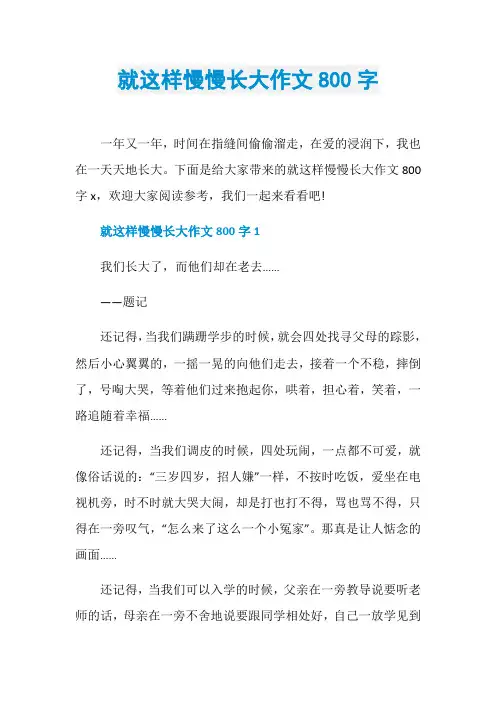 就这样慢慢长大作文 800 字

一年又一年，时间在指缝间偷偷溜走，在爱的浸润下，我也在一天天地长大。下面是给大家带来的就这样慢慢长大作文 800 字 x，欢迎大家阅读参考，我们一起来看看吧!

就这样慢慢长大作文 800 字 1

我们长大了，而他们却在老去......

——题记

还记得，当我们蹒跚学步的时候，就会四处找寻父母的踪影，然后小心翼翼的，一摇一晃的向他们走去，接着一个不稳，摔倒了，号啕大哭，等着他们过来抱起你，哄着，担心着，笑着，一路追随着幸福......

还记得，当我们调皮的时候，四处玩闹，一点都不可爱，就像俗话说的：“三岁四岁，招人嫌”一样，不按时吃饭，爱坐在电视机旁，时不时就大哭大闹，却是打也打不得，骂也骂不得，只得在一旁叹气，“怎么来了这么一个小冤家”。那真是让人惦念的画面......

还记得，当我们可以入学的时候，父亲在一旁教导说要听老师的话，母亲在一旁不舍地说要跟同学相处好，自己一放学见到